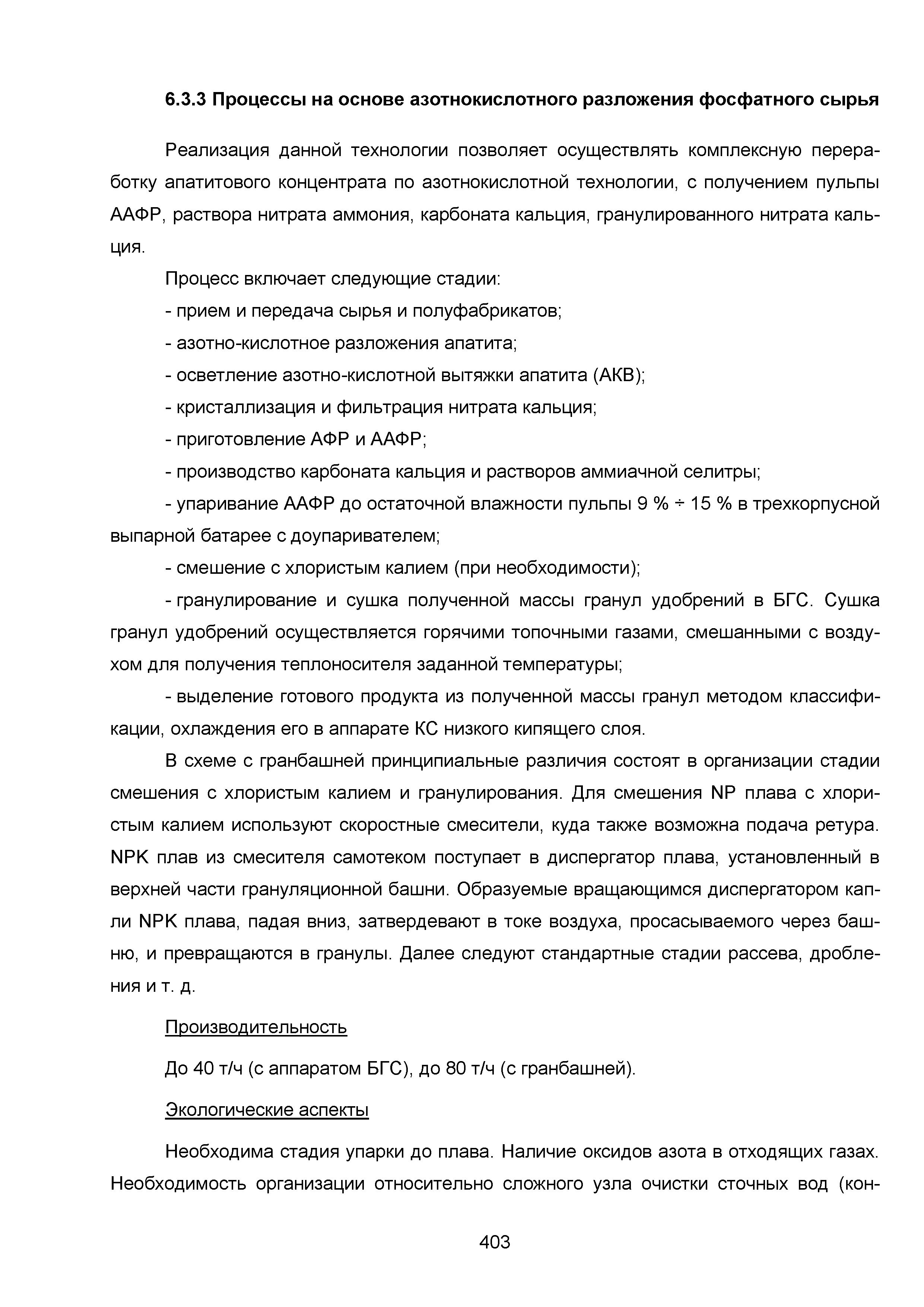 6.3.3 Процессы на основе азотнокислотного разложения фосфатного сырья

Реализация данной технологии позволяет осуществлять комплексную переработку апатитового концентрата по азотнокислотной технологии, с получением пульпы ААФР, раствора нитрата аммония, карбоната кальция, гранулированного нитрата кальция.

Процесс включает следующие стадии:

- прием и передача сырья и полуфабрикатов;

- азотно-кислотное разложения апатита;

- осветление азотно-кислотной вытяжки апатита (АКВ);

- кристаллизация и фильтрация нитрата кальция;

- приготовление АФР и ААФР;

- производство карбоната кальция и растворов аммиачной селитры;

- упаривание ААФР до остаточной влажности пульпы 9 % ÷ 15 % в трехкорпусной выпарной батарее с доупаривателем;

- смешение с хлористым калием (при необходимости);

- гранулирование и сушка полученной массы гранул удобрений в БГС. Сушка гранул удобрений осуществляется горячими топочными газами, смешанными с воздухом для получения теплоносителя заданной температуры;

- выделение готового продукта из полученной массы гранул методом классификации, охлаждения его в аппарате КС низкого кипящего слоя.

В схеме с гранбашней принципиальные различия состоят в организации стадии смешения с хлористым калием и гранулирования. Для смешения NP плава с хлористым калием используют скоростные смесители, куда также возможна подача ретура. NPK плав из смесителя самотеком поступает в диспергатор плава, установленный в верхней части грануляционной башни. Образуемые вращающимся диспергатором капли NPK плава, падая вниз, затвердевают в токе воздуха, просасываемого через башню, и превращаются в гранулы. Далее следуют стандартные стадии рассева, дробления и т. д.

Производительность

До 40 т/ч (с аппаратом БГС), до 80 т/ч (с гранбашней).

Экологические аспекты

Необходима стадия упарки до плава. Наличие оксидов азота в отходящих газах. Необходимость организации относительно сложного узла очистки сточных вод (кон-

403